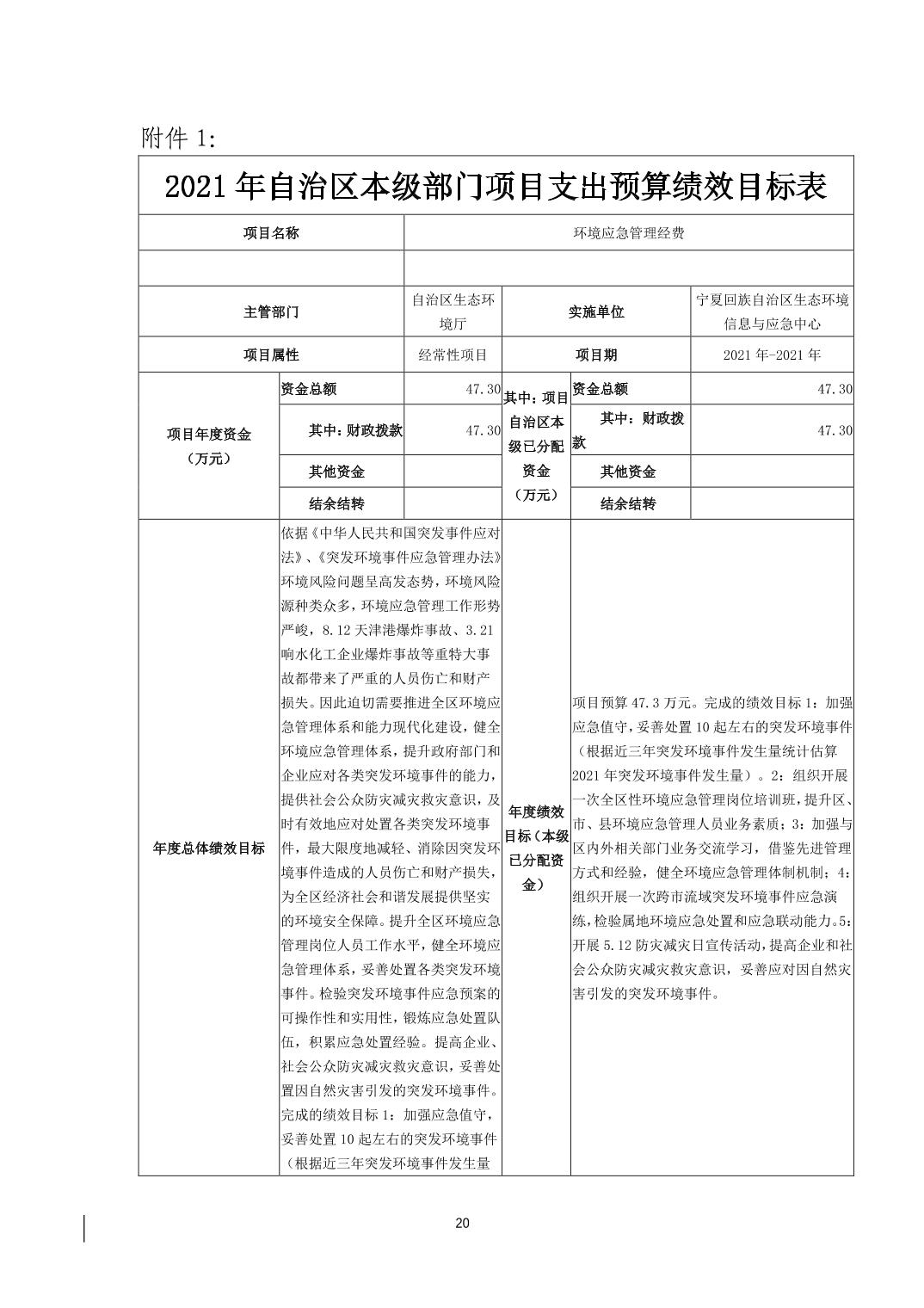 附件 1:

2021 年自治区本级部门项目支出预算绩效目标表

| 项目名称 | | 环境应急管理经费 | | | |
|---|---|---|---|---|---|
| | | | | | |
| 主管部门 | | 自治区生态环境厅 | 实施单位 | | 宁夏回族自治区生态环境信息与应急中心 |
| 项目属性 | | 经常性项目 | 项目期 | | 2021 年-2021 年 |
| 项目年度资金（万元） | 资金总额 | 47.30 | 其中：项目自治区本级已分配资金（万元） | 资金总额 | 47.30 |
| | 其中：财政拨款 | 47.30 | | 其中：财政拨款 | 47.30 |
| | 其他资金 | | | 其他资金 | |
| | 结余结转 | | | 结余结转 | |
| 年度总体绩效目标 | 依据《中华人民共和国突发事件应对法》、《突发环境事件应急管理办法》环境风险问题呈高发态势，环境风险源种类众多，环境应急管理工作形势严峻，8.12 天津港爆炸事故、3.21 响水化工企业爆炸事故等重特大事故都带来了严重的人员伤亡和财产损失。因此迫切需要推进全区环境应急管理体系和能力现代化建设，健全环境应急管理体系，提升政府部门和企业应对各类突发环境事件的能力，提供社会公众防灾减灾救灾意识，及时有效地应对处置各类突发环境事件，最大限度地减轻、消除因突发环境事件造成的人员伤亡和财产损失，为全区经济社会和谐发展提供坚实的环境安全保障。提升全区环境应急管理岗位人员工作水平，健全环境应急管理体系，妥善处置各类突发环境事件。检验突发环境事件应急预案的可操作性和实用性，锻炼应急处置队伍，积累应急处置经验。提高企业、社会公众防灾减灾救灾意识，妥善处置因自然灾害引发的突发环境事件。完成的绩效目标 1：加强应急值守，妥善处置 10 起左右的突发环境事件（根据近三年突发环境事件发生量 | | 年度绩效目标（本级已分配资金） | 项目预算 47.3 万元。完成的绩效目标 1：加强应急值守，妥善处置 10 起左右的突发环境事件（根据近三年突发环境事件发生量统计估算 2021 年突发环境事件发生量）。2：组织开展一次全区性环境应急管理岗位培训班，提升区、市、县环境应急管理人员业务素质；3：加强与区内外相关部门业务交流学习，借鉴先进管理方式和经验，健全环境应急管理体制机制；4：组织开展一次跨市流域突发环境事件应急演练，检验属地环境应急处置和应急联动能力。5：开展 5.12 防灾减灾日宣传活动，提高企业和社会公众防灾减灾救灾意识，妥善应对因自然灾害引发的突发环境事件。 | |

20